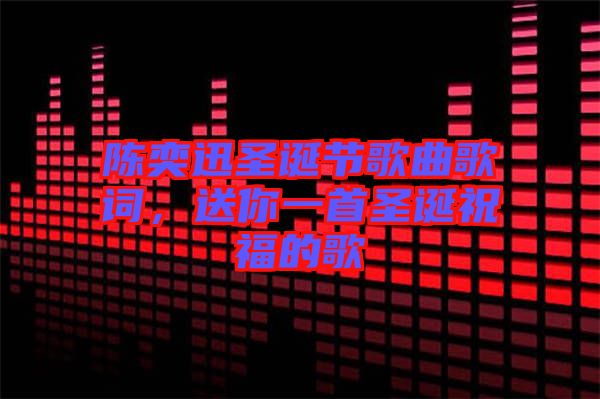 陈奕迅圣诞节歌曲歌词，送你一首圣诞祝福的歌